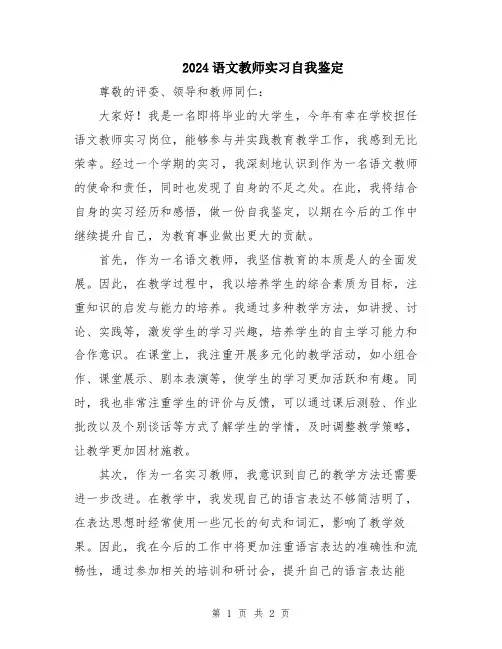 2024语文教师实习自我鉴定

尊敬的评委、领导和教师同仁：

大家好！我是一名即将毕业的大学生，今年有幸在学校担任语文教师实习岗位，能够参与并实践教育教学工作，我感到无比荣幸。经过一个学期的实习，我深刻地认识到作为一名语文教师的使命和责任，同时也发现了自身的不足之处。在此，我将结合自身的实习经历和感悟，做一份自我鉴定，以期在今后的工作中继续提升自己，为教育事业做出更大的贡献。

首先，作为一名语文教师，我坚信教育的本质是人的全面发展。因此，在教学过程中，我以培养学生的综合素质为目标，注重知识的启发与能力的培养。我通过多种教学方法，如讲授、讨论、实践等，激发学生的学习兴趣，培养学生的自主学习能力和合作意识。在课堂上，我注重开展多元化的教学活动，如小组合作、课堂展示、剧本表演等，使学生的学习更加活跃和有趣。同时，我也非常注重学生的评价与反馈，可以通过课后测验、作业批改以及个别谈话等方式了解学生的学情，及时调整教学策略，让教学更加因材施教。

其次，作为一名实习教师，我意识到自己的教学方法还需要进一步改进。在教学中，我发现自己的语言表达不够简洁明了，在表达思想时经常使用一些冗长的句式和词汇，影响了教学效果。因此，我在今后的工作中将更加注重语言表达的准确性和流畅性，通过参加相关的培训和研讨会，提升自己的语言表达能

第 1 页 共 2 页